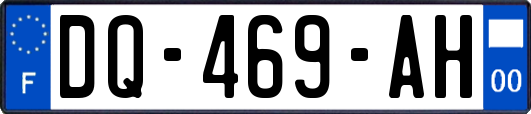 F

DQ-469-AH

00